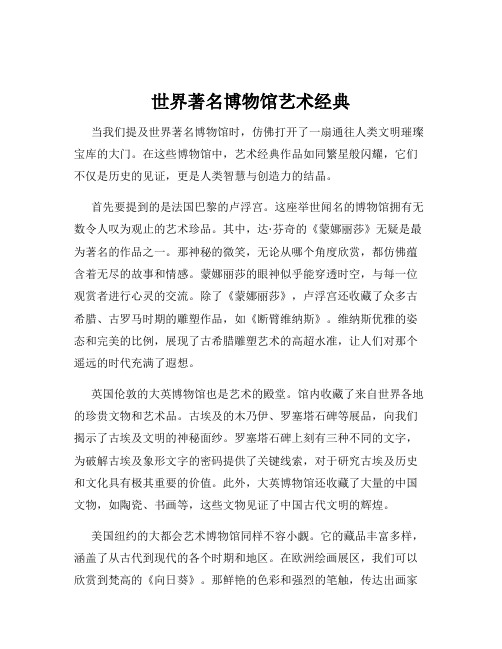 世界著名博物馆艺术经典

当我们提及世界著名博物馆时，仿佛打开了一扇通往人类文明璀璨宝库的大门。在这些博物馆中，艺术经典作品如同繁星般闪耀，它们不仅是历史的见证，更是人类智慧与创造力的结晶。

首先要提到的是法国巴黎的卢浮宫。这座举世闻名的博物馆拥有无数令人叹为观止的艺术珍品。其中，达·芬奇的《蒙娜丽莎》无疑是最为著名的作品之一。那神秘的微笑，无论从哪个角度欣赏，都仿佛蕴含着无尽的故事和情感。蒙娜丽莎的眼神似乎能穿透时空，与每一位观赏者进行心灵的交流。除了《蒙娜丽莎》，卢浮宫还收藏了众多古希腊、古罗马时期的雕塑作品，如《断臂维纳斯》。维纳斯优雅的姿态和完美的比例，展现了古希腊雕塑艺术的高超水准，让人们对那个遥远的时代充满了遐想。

英国伦敦的大英博物馆也是艺术的殿堂。馆内收藏了来自世界各地的珍贵文物和艺术品。古埃及的木乃伊、罗塞塔石碑等展品，向我们揭示了古埃及文明的神秘面纱。罗塞塔石碑上刻有三种不同的文字，为破解古埃及象形文字的密码提供了关键线索，对于研究古埃及历史和文化具有极其重要的价值。此外，大英博物馆还收藏了大量的中国文物，如陶瓷、书画等，这些文物见证了中国古代文明的辉煌。

美国纽约的大都会艺术博物馆同样不容小觑。它的藏品丰富多样，涵盖了从古代到现代的各个时期和地区。在欧洲绘画展区，我们可以欣赏到梵高的《向日葵》。那鲜艳的色彩和强烈的笔触，传达出画家